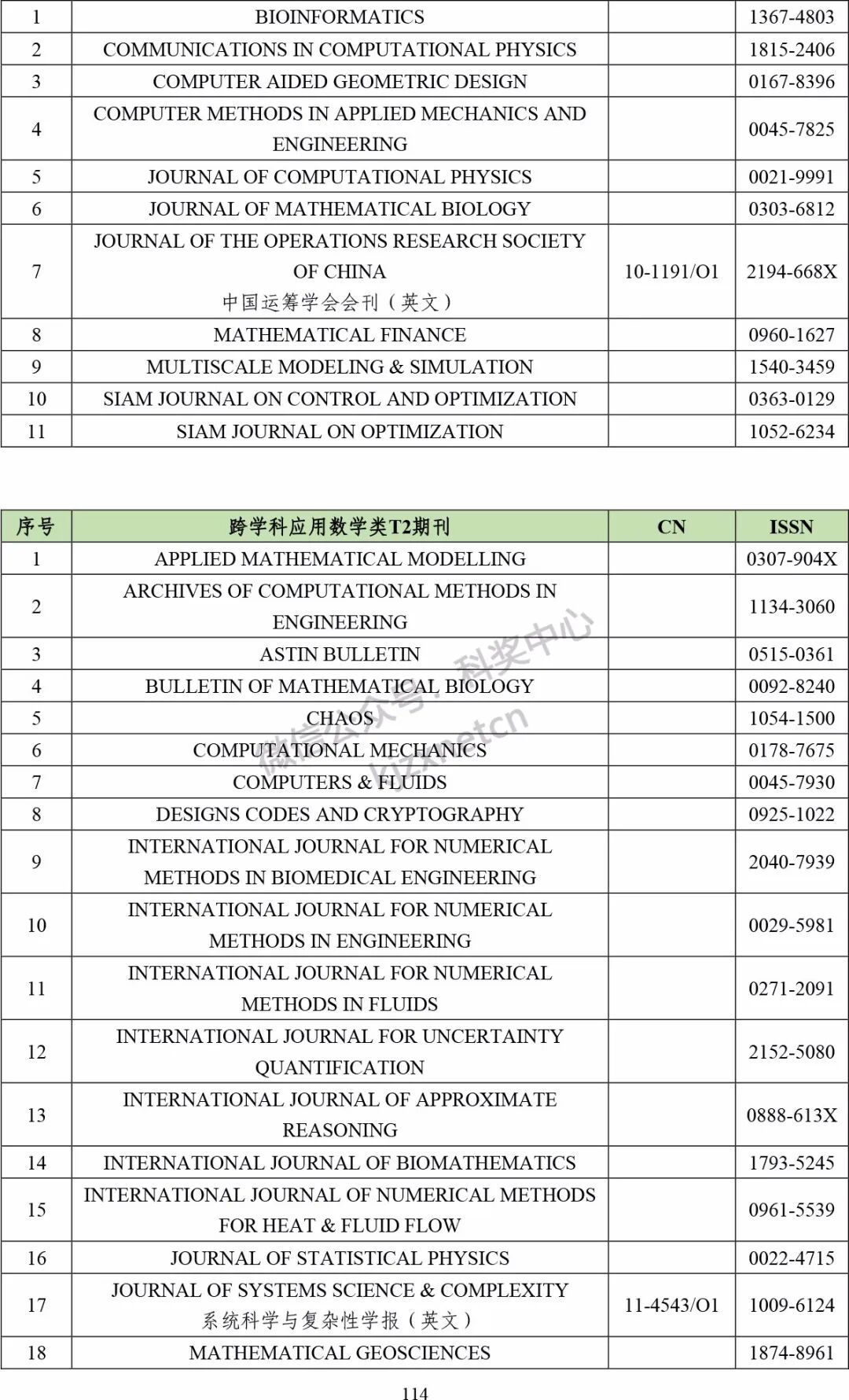 | 1 | BIOINFORMATICS | | 1367-4803 |
|---|---|---|---|
| 2 | COMMUNICATIONS IN COMPUTATIONAL PHYSICS | | 1815-2406 |
| 3 | COMPUTER AIDED GEOMETRIC DESIGN | | 0167-8396 |
| 4 | COMPUTER METHODS IN APPLIED MECHANICS AND ENGINEERING | | 0045-7825 |
| 5 | JOURNAL OF COMPUTATIONAL PHYSICS | | 0021-9991 |
| 6 | JOURNAL OF MATHEMATICAL BIOLOGY | | 0303-6812 |
| 7 | JOURNAL OF THE OPERATIONS RESEARCH SOCIETY OF CHINA 中国运筹学会会刊（英文） | 10-1191/O1 | 2194-668X |
| 8 | MATHEMATICAL FINANCE | | 0960-1627 |
| 9 | MULTISCALE MODELING & SIMULATION | | 1540-3459 |
| 10 | SIAM JOURNAL ON CONTROL AND OPTIMIZATION | | 0363-0129 |
| 11 | SIAM JOURNAL ON OPTIMIZATION | | 1052-6234 |

| 序号 | 跨学科应用数学类T2期刊 | CN | ISSN |
|---|---|---|---|
| 1 | APPLIED MATHEMATICAL MODELLING | | 0307-904X |
| 2 | ARCHIVES OF COMPUTATIONAL METHODS IN ENGINEERING | | 1134-3060 |
| 3 | ASTIN BULLETIN | | 0515-0361 |
| 4 | BULLETIN OF MATHEMATICAL BIOLOGY | | 0092-8240 |
| 5 | CHAOS | | 1054-1500 |
| 6 | COMPUTATIONAL MECHANICS | | 0178-7675 |
| 7 | COMPUTERS & FLUIDS | | 0045-7930 |
| 8 | DESIGNS CODES AND CRYPTOGRAPHY | | 0925-1022 |
| 9 | INTERNATIONAL JOURNAL FOR NUMERICAL METHODS IN BIOMEDICAL ENGINEERING | | 2040-7939 |
| 10 | INTERNATIONAL JOURNAL FOR NUMERICAL METHODS IN ENGINEERING | | 0029-5981 |
| 11 | INTERNATIONAL JOURNAL FOR NUMERICAL METHODS IN FLUIDS | | 0271-2091 |
| 12 | INTERNATIONAL JOURNAL FOR UNCERTAINTY QUANTIFICATION | | 2152-5080 |
| 13 | INTERNATIONAL JOURNAL OF APPROXIMATE REASONING | | 0888-613X |
| 14 | INTERNATIONAL JOURNAL OF BIOMATHEMATICS | | 1793-5245 |
| 15 | INTERNATIONAL JOURNAL OF NUMERICAL METHODS FOR HEAT & FLUID FLOW | | 0961-5539 |
| 16 | JOURNAL OF STATISTICAL PHYSICS | | 0022-4715 |
| 17 | JOURNAL OF SYSTEMS SCIENCE & COMPLEXITY 系统科学与复杂性学报（英文） | 11-4543/O1 | 1009-6124 |
| 18 | MATHEMATICAL GEOSCIENCES | | 1874-8961 |

微信公众号：科奖中心 kjzxnetcn

114